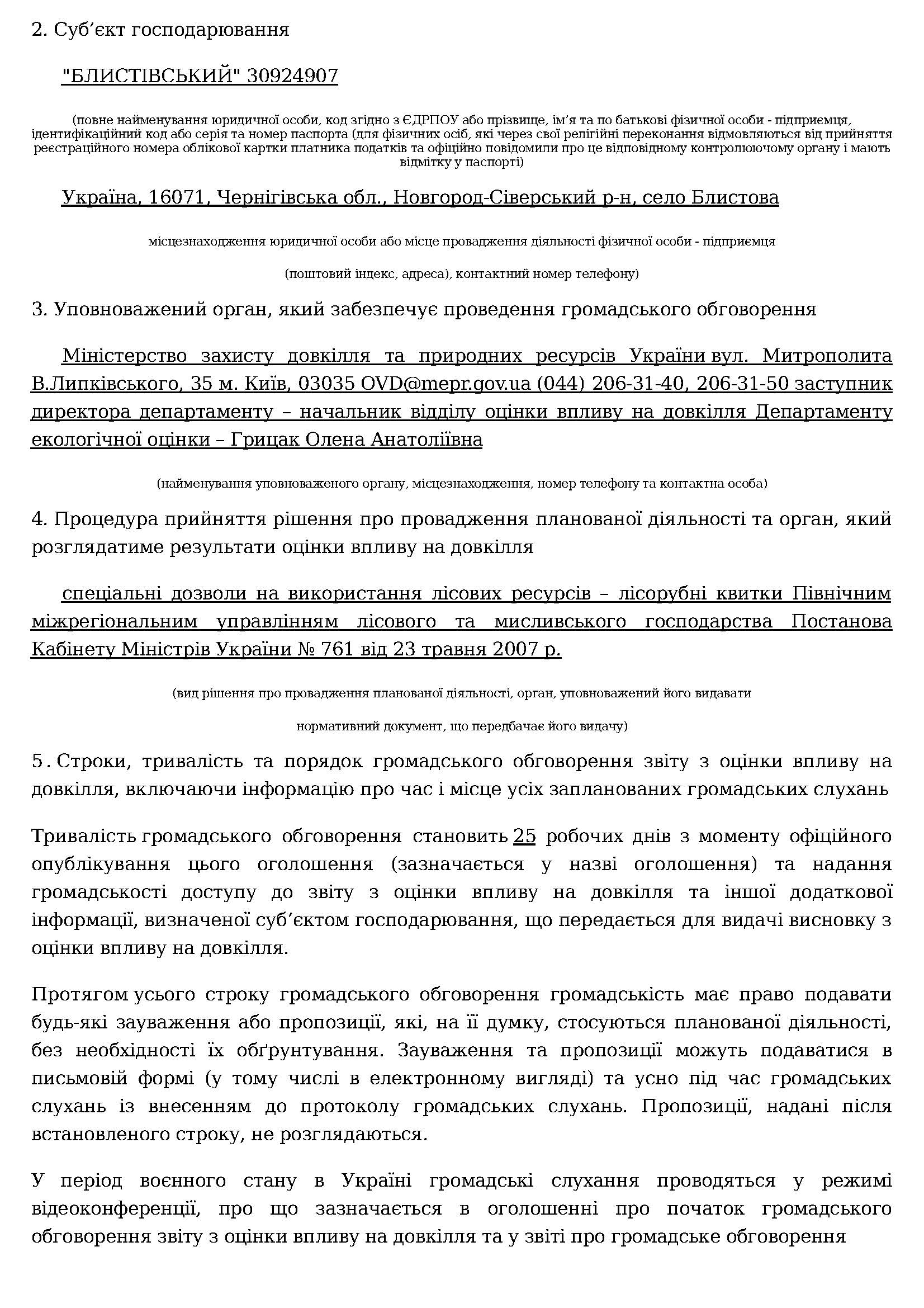 2. Суб’єкт господарювання

"БЛИСТІВСЬКИЙ" 30924907

(повне найменування юридичної особи, код згідно з ЄДРПОУ або прізвище, ім’я та по батькові фізичної особи - підприємця, ідентифікаційний код або серія та номер паспорта (для фізичних осіб, які через свої релігійні переконання відмовляються від прийняття реєстраційного номера облікової картки платника податків та офіційно повідомили про це відповідному контролюючому органу і мають відмітку у паспорті)

Україна, 16071, Чернігівська обл., Новгород-Сіверський р-н, село Блистова

місцезнаходження юридичної особи або місце провадження діяльності фізичної особи - підприємця

(поштовий індекс, адреса), контактний номер телефону)

3. Уповноважений орган, який забезпечує проведення громадського обговорення

Міністерство захисту довкілля та природних ресурсів України вул. Митрополита В.Липківського, 35 м. Київ, 03035 OVD@mepr.gov.ua (044) 206-31-40, 206-31-50 заступник директора департаменту – начальник відділу оцінки впливу на довкілля Департаменту екологічної оцінки – Грицак Олена Анатоліївна

(найменування уповноваженого органу, місцезнаходження, номер телефону та контактна особа)

4. Процедура прийняття рішення про провадження планованої діяльності та орган, який розглядатиме результати оцінки впливу на довкілля

спеціальні дозволи на використання лісових ресурсів – лісорубні квитки Північним міжрегіональним управлінням лісового та мисливського господарства Постанова Кабінету Міністрів України № 761 від 23 травня 2007 р.

(вид рішення про провадження планованої діяльності, орган, уповноважений його видавати

нормативний документ, що передбачає його видачу)

5. Строки, тривалість та порядок громадського обговорення звіту з оцінки впливу на довкілля, включаючи інформацію про час і місце усіх запланованих громадських слухань

Тривалість громадського обговорення становить 25 робочих днів з моменту офіційного опублікування цього оголошення (зазначається у назві оголошення) та надання громадськості доступу до звіту з оцінки впливу на довкілля та іншої додаткової інформації, визначеної суб’єктом господарювання, що передається для видачі висновку з оцінки впливу на довкілля.

Протягом усього строку громадського обговорення громадськість має право подавати будь-які зауваження або пропозиції, які, на її думку, стосуються планованої діяльності, без необхідності їх обґрунтування. Зауваження та пропозиції можуть подаватися в письмовій формі (у тому числі в електронному вигляді) та усно під час громадських слухань із внесенням до протоколу громадських слухань. Пропозиції, надані після встановленого строку, не розглядаються.

У період воєнного стану в Україні громадські слухання проводяться у режимі відеоконференції, про що зазначається в оголошенні про початок громадського обговорення звіту з оцінки впливу на довкілля та у звіті про громадське обговорення